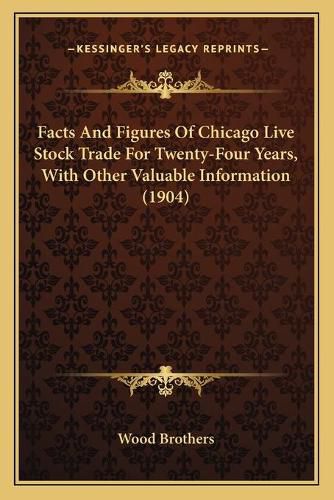 —KESSINGER'S LEGACY REPRINTS—

Facts And Figures Of Chicago Live Stock Trade For Twenty-Four Years, With Other Valuable Information (1904)

Wood Brothers